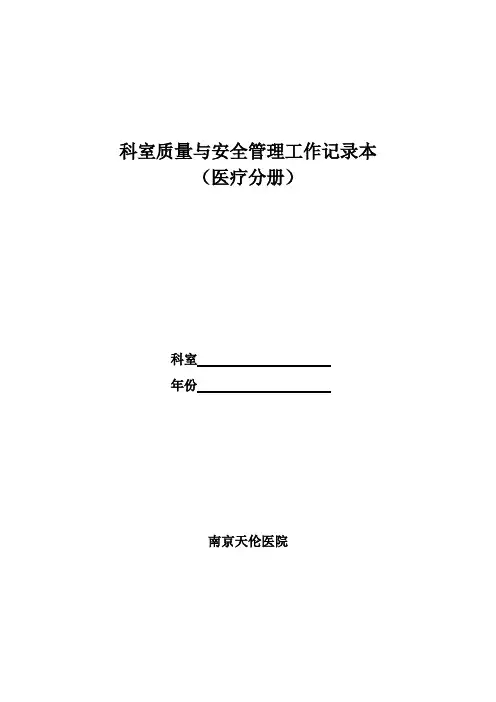 科室质量与安全管理工作记录本
（医疗分册）

科室____
年份____

南京天伦医院